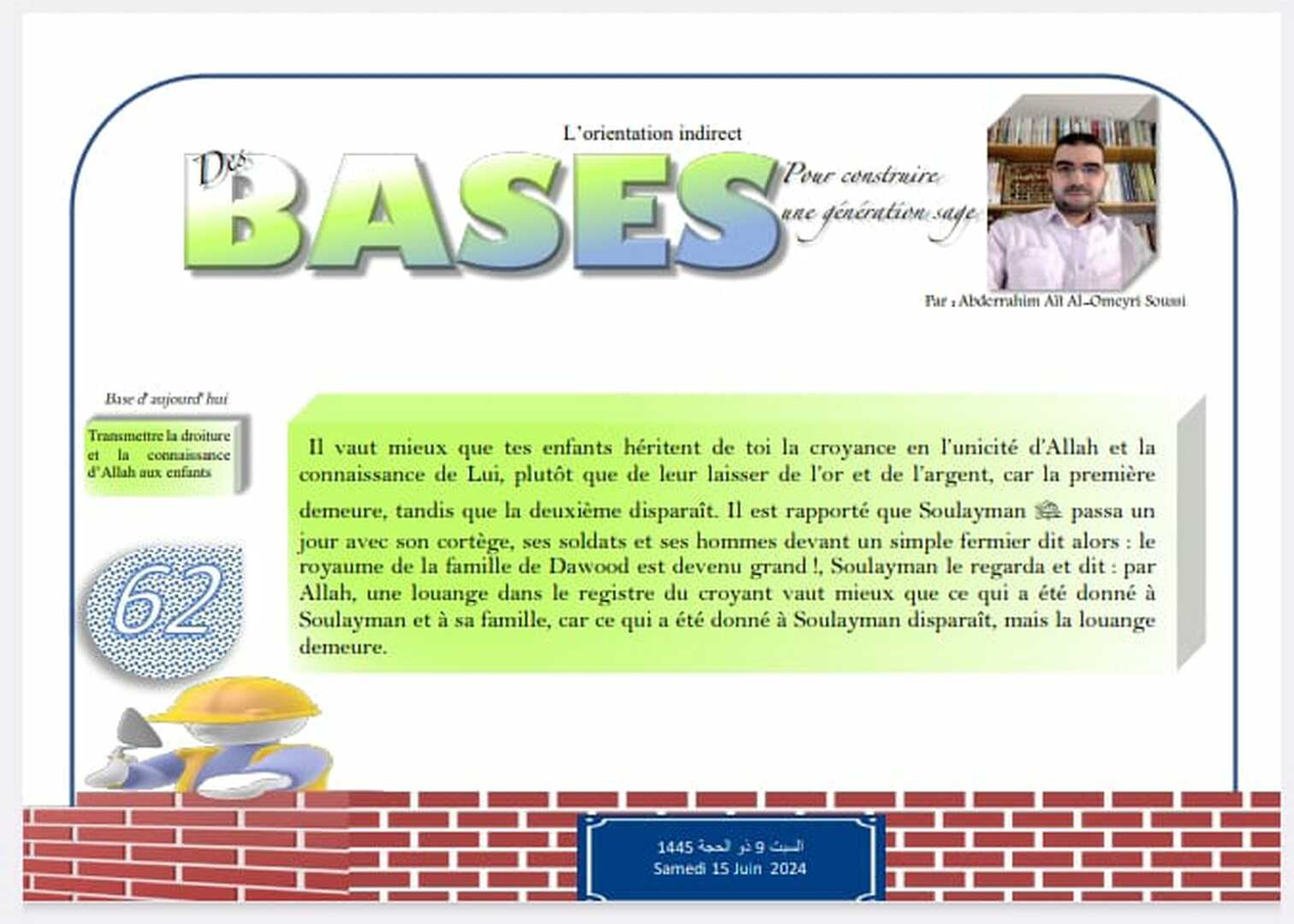 L'orientation indirect

Des BASES Pour construire une génération sage

Par : Abderrahim Aït Al-Omeyri Soussi

Base d'aujourd'hui

Transmettre la droiture et la connaissance d'Allah aux enfants

62

Il vaut mieux que tes enfants héritent de toi la croyance en l'unicité d'Allah et la connaissance de Lui, plutôt que de leur laisser de l'or et de l'argent, car la première demeure, tandis que la deuxième disparaît. Il est rapporté que Soulayman ﷺ passa un jour avec son cortège, ses soldats et ses hommes devant un simple fermier dit alors : le royaume de la famille de Dawood est devenu grand !, Soulayman le regarda et dit : par Allah, une louange dans le registre du croyant vaut mieux que ce qui a été donné à Soulayman et à sa famille, car ce qui a été donné à Soulayman disparaît, mais la louange demeure.

السبت 9 ذو الحجة 1445
Samedi 15 Juin 2024